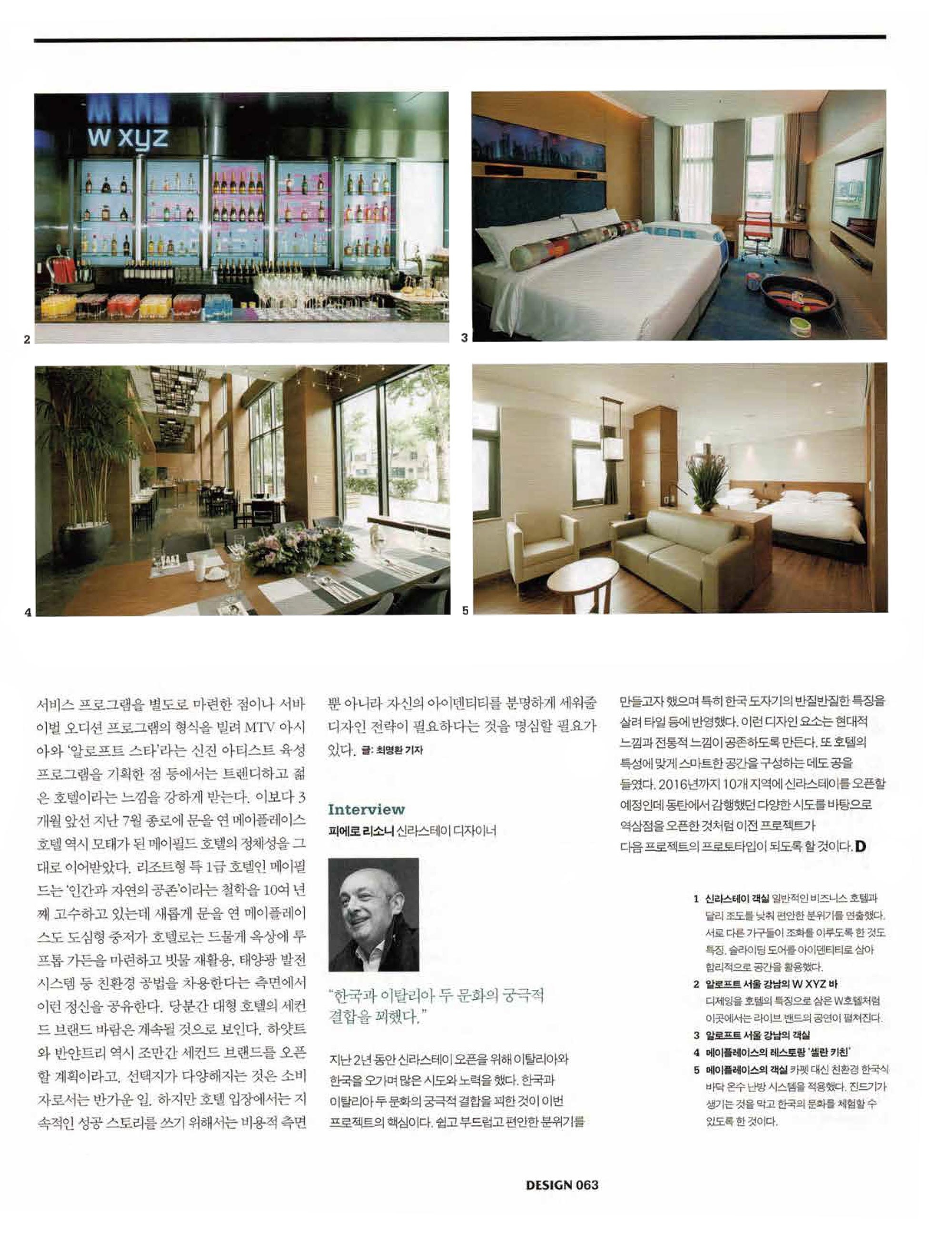 w xyz

2

3

4

5

서비스 프로그램을 별도로 마련한 점이나 서바이벌 오디션 프로그램의 형식을 빌려 MTV 아시아와 '알로프트 스타'라는 신진 아티스트 육성 프로그램을 기획한 점 등에서는 트렌디하고 젊은 호텔이라는 느낌을 강하게 받는다. 이보다 3개월 앞선 지난 7월 종로에 문을 연 메이플레이스 호텔 역시 모태가 된 메이필드 호텔의 정체성을 그대로 이어받았다. 리조트형 특 1급 호텔인 메이필드는 '인간과 자연의 공존'이라는 철학을 10여 년째 고수하고 있는데 새롭게 문을 연 메이플레이스도 도심형 중저가 호텔로는 드물게 옥상에 루프톱 가든을 마련하고 빗물 재활용, 태양광 발전 시스템 등 친환경 공법을 차용한다는 측면에서 이런 정신을 공유한다. 당분간 대형 호텔의 세컨드 브랜드 바람은 계속될 것으로 보인다. 하얏트와 반얀트리 역시 조만간 세컨드 브랜드를 오픈할 계획이라고. 선택지가 다양해지는 것은 소비자로서는 반가운 일. 하지만 호텔 입장에서는 지속적인 성공 스토리를 쓰기 위해서는 비용적 측면뿐 아니라 자신의 아이덴티티를 분명하게 세워줄 디자인 전략이 필요하다는 것을 명심할 필요가 있다. 글: 최명환 기자

Interview
피에로 리소니 신라스테이 디자이너

"한국과 이탈리아 두 문화의 궁극적 결합을 꾀했다."

지난 2년 동안 신라스테이 오픈을 위해 이탈리아와 한국을 오가며 많은 시도와 노력을 했다. 한국과 이탈리아 두 문화의 궁극적 결합을 꾀한 것이 이번 프로젝트의 핵심이다. 쉽고 부드럽고 편안한 분위기를 만들고자 했으며 특히 한국 도자기의 반질반질한 특징을 살려 타일 등에 반영했다. 이런 디자인 요소는 현대적 느낌과 전통적 느낌이 공존하도록 만든다. 또 호텔의 특성에 맞게 스마트한 공간을 구성하는 데도 공을 들였다. 2016년까지 10개 지역에 신라스테이를 오픈할 예정인데 동탄에서 감행했던 다양한 시도를 바탕으로 역삼점을 오픈한 것처럼 이전 프로젝트가 다음 프로젝트의 프로토타입이 되도록 할 것이다. D

1 신라스테이 객실 일반적인 비즈니스 호텔과 달리 조도를 낮춰 편안한 분위기를 연출했다. 서로 다른 가구들이 조화를 이루도록 한 것도 특징. 슬라이딩 도어를 아이덴티티로 삼아 합리적으로 공간을 활용했다.
2 알로프트 서울 강남의 W XYZ 바 디제잉을 호텔의 특징으로 삼은 W호텔처럼 이곳에서는 라이브 밴드의 공연이 펼쳐진다.
3 알로프트 서울 강남의 객실
4 메이플레이스의 레스토랑 '셀란 키친'
5 메이플레이스의 객실 카펫 대신 친환경 한국식 바닥 온수 난방 시스템을 적용했다. 진드기가 생기는 것을 막고 한국의 문화를 체험할 수 있도록 한 것이다.

DESIGN 063